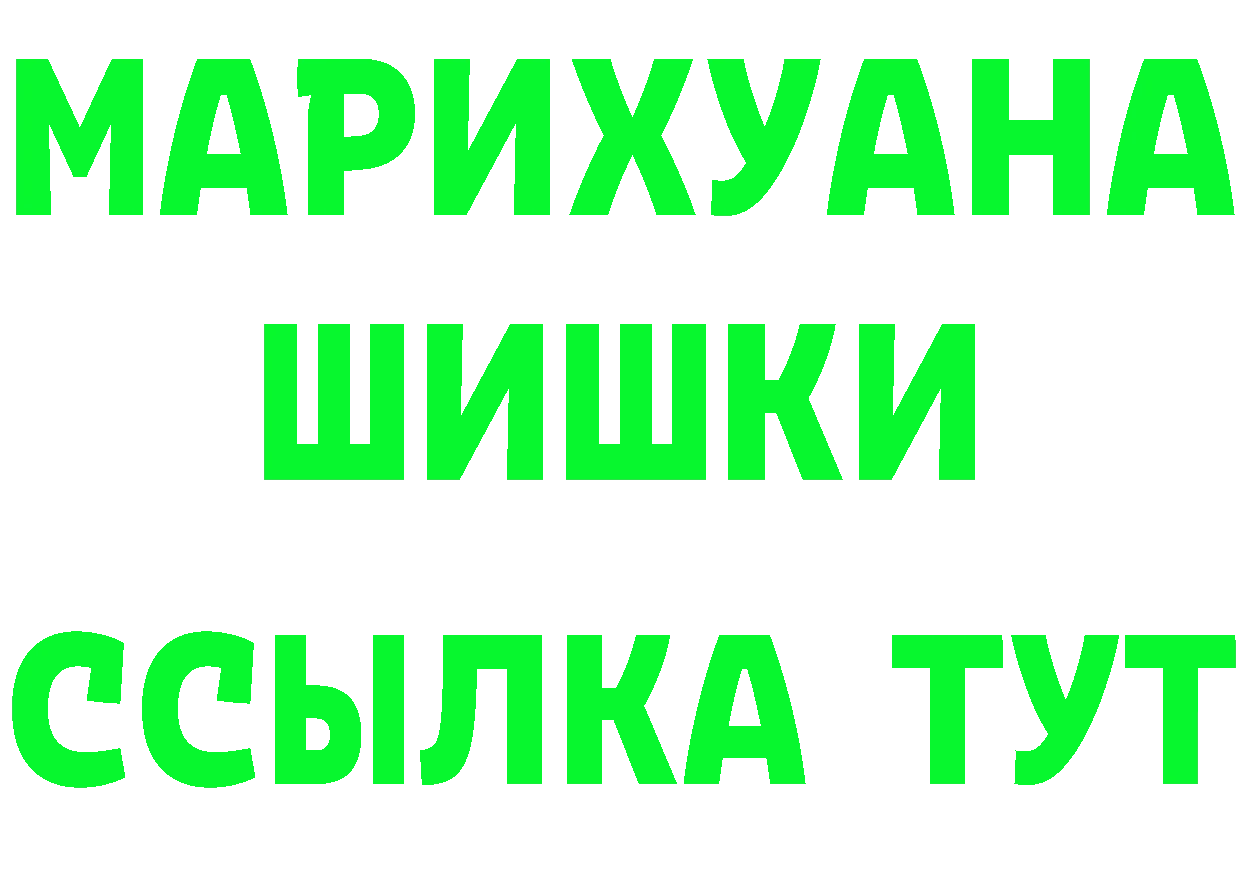 МАРИХУАНА
ШИШКИ
ССЫЛКА ТУТ